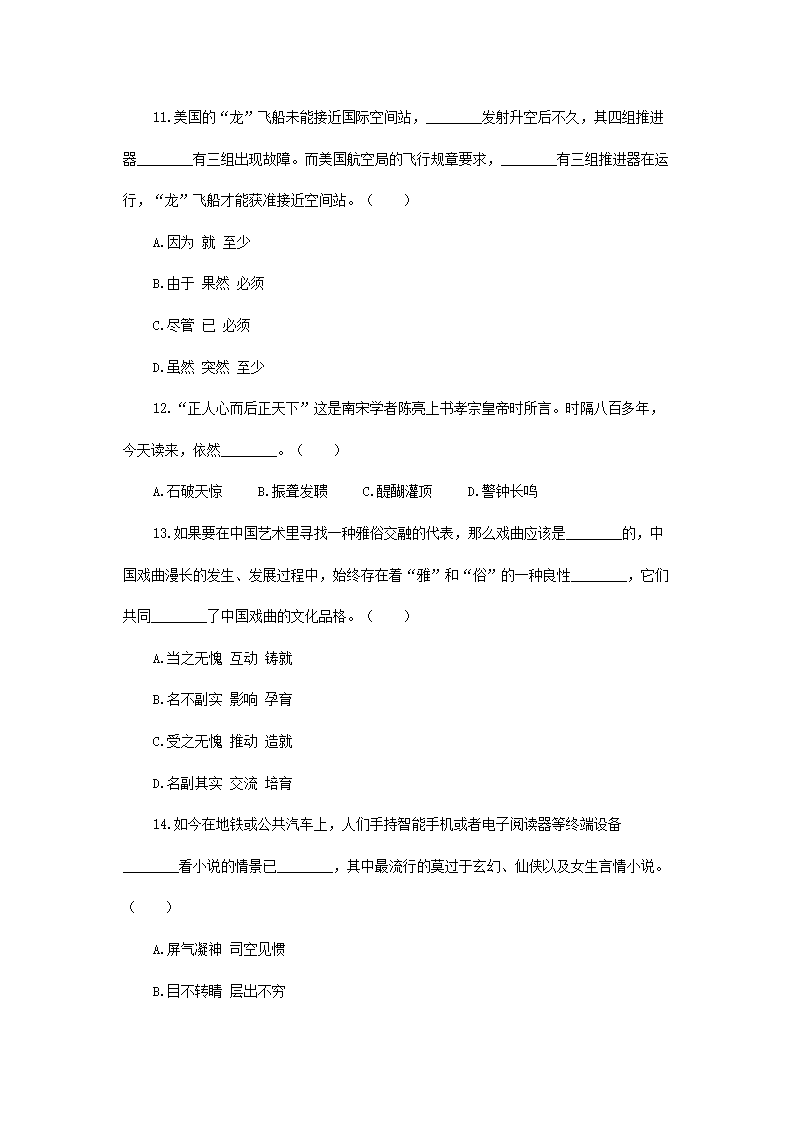 11.美国的“龙”飞船未能接近国际空间站，________发射升空后不久，其四组推进器________有三组出现故障。而美国航空局的飞行规章要求，________有三组推进器在运行，“龙”飞船才能获准接近空间站。（　　）

A.因为 就 至少

B.由于 果然 必须

C.尽管 已 必须

D.虽然 突然 至少

12.“正人心而后正天下”这是南宋学者陈亮上书孝宗皇帝时所言。时隔八百多年，今天读来，依然________。（　　）

A.石破天惊　　B.振聋发聩　　C.醍醐灌顶　　D.警钟长鸣

13.如果要在中国艺术里寻找一种雅俗交融的代表，那么戏曲应该是________的，中国戏曲漫长的发生、发展过程中，始终存在着“雅”和“俗”的一种良性________，它们共同________了中国戏曲的文化品格。（　　）

A.当之无愧 互动 铸就

B.名不副实 影响 孕育

C.受之无愧 推动 造就

D.名副其实 交流 培育

14.如今在地铁或公共汽车上，人们手持智能手机或者电子阅读器等终端设备________看小说的情景已________，其中最流行的莫过于玄幻、仙侠以及女生言情小说。（　　）

A.屏气凝神 司空见惯

B.目不转睛 层出不穷